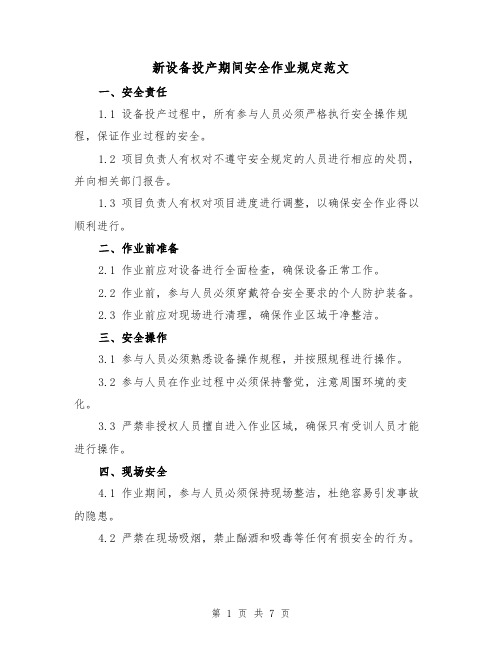 新设备投产期间安全作业规定范文

一、安全责任

1.1 设备投产过程中，所有参与人员必须严格执行安全操作规程，保证作业过程的安全。

1.2 项目负责人有权对不遵守安全规定的人员进行相应的处罚，并向相关部门报告。

1.3 项目负责人有权对项目进度进行调整，以确保安全作业得以顺利进行。

二、作业前准备

2.1 作业前应对设备进行全面检查，确保设备正常工作。

2.2 作业前，参与人员必须穿戴符合安全要求的个人防护装备。

2.3 作业前应对现场进行清理，确保作业区域干净整洁。

三、安全操作

3.1 参与人员必须熟悉设备操作规程，并按照规程进行操作。

3.2 参与人员在作业过程中必须保持警觉，注意周围环境的变化。

3.3 严禁非授权人员擅自进入作业区域，确保只有受训人员才能进行操作。

四、现场安全

4.1 作业期间，参与人员必须保持现场整洁，杜绝容易引发事故的隐患。

4.2 严禁在现场吸烟，禁止酗酒和吸毒等任何有损安全的行为。

第 1 页 共 7 页